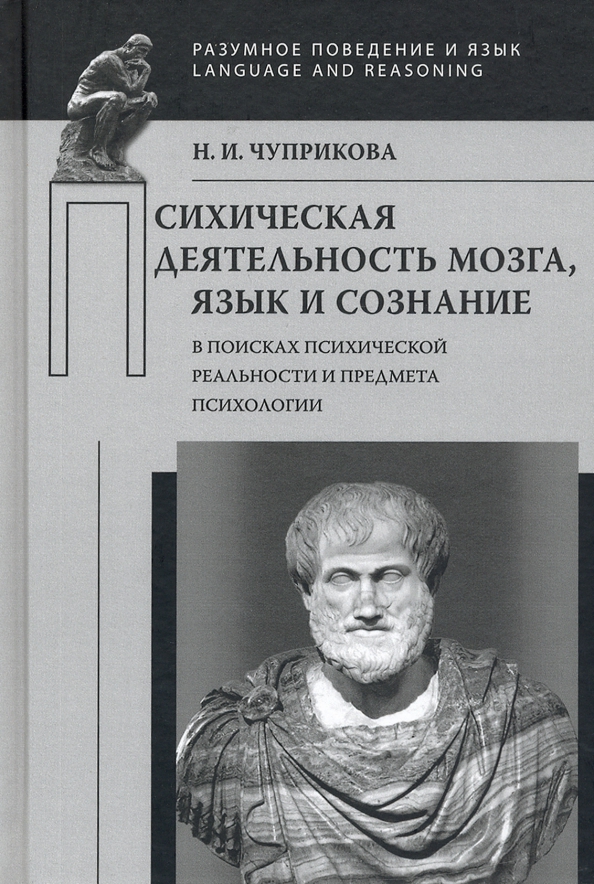 РАЗУМНОЕ ПОВЕДЕНИЕ И ЯЗЫК
LANGUAGE AND REASONING

Н. И. ЧУПРИКОВА

ПСИХИЧЕСКАЯ ДЕЯТЕЛЬНОСТЬ МОЗГА, ЯЗЫК И СОЗНАНИЕ

В ПОИСКАХ ПСИХИЧЕСКОЙ РЕАЛЬНОСТИ И ПРЕДМЕТА ПСИХОЛОГИИ